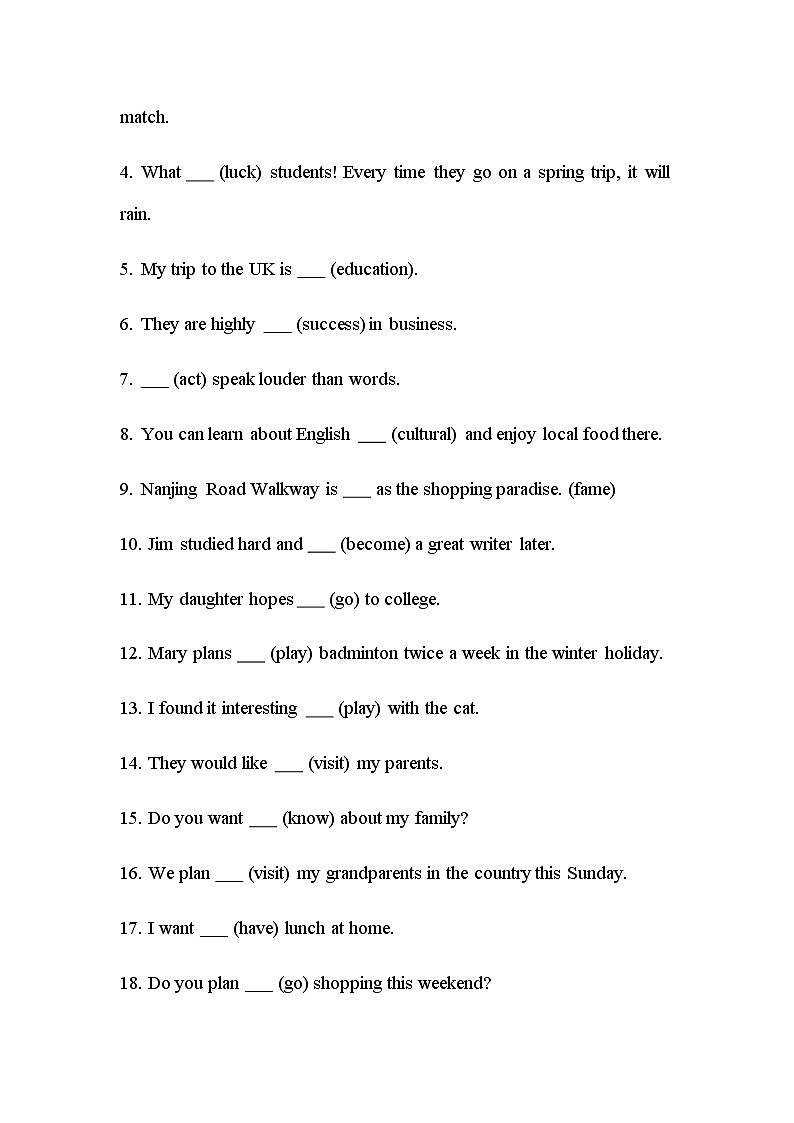 match.

4. What ___ (luck) students! Every time they go on a spring trip, it will rain.

5. My trip to the UK is ___ (education).

6. They are highly ___ (success) in business.

7. ___ (act) speak louder than words.

8. You can learn about English ___ (cultural) and enjoy local food there.

9. Nanjing Road Walkway is ___ as the shopping paradise. (fame)

10. Jim studied hard and ___ (become) a great writer later.

11. My daughter hopes ___ (go) to college.

12. Mary plans ___ (play) badminton twice a week in the winter holiday.

13. I found it interesting ___ (play) with the cat.

14. They would like ___ (visit) my parents.

15. Do you want ___ (know) about my family?

16. We plan ___ (visit) my grandparents in the country this Sunday.

17. I want ___ (have) lunch at home.

18. Do you plan ___ (go) shopping this weekend?